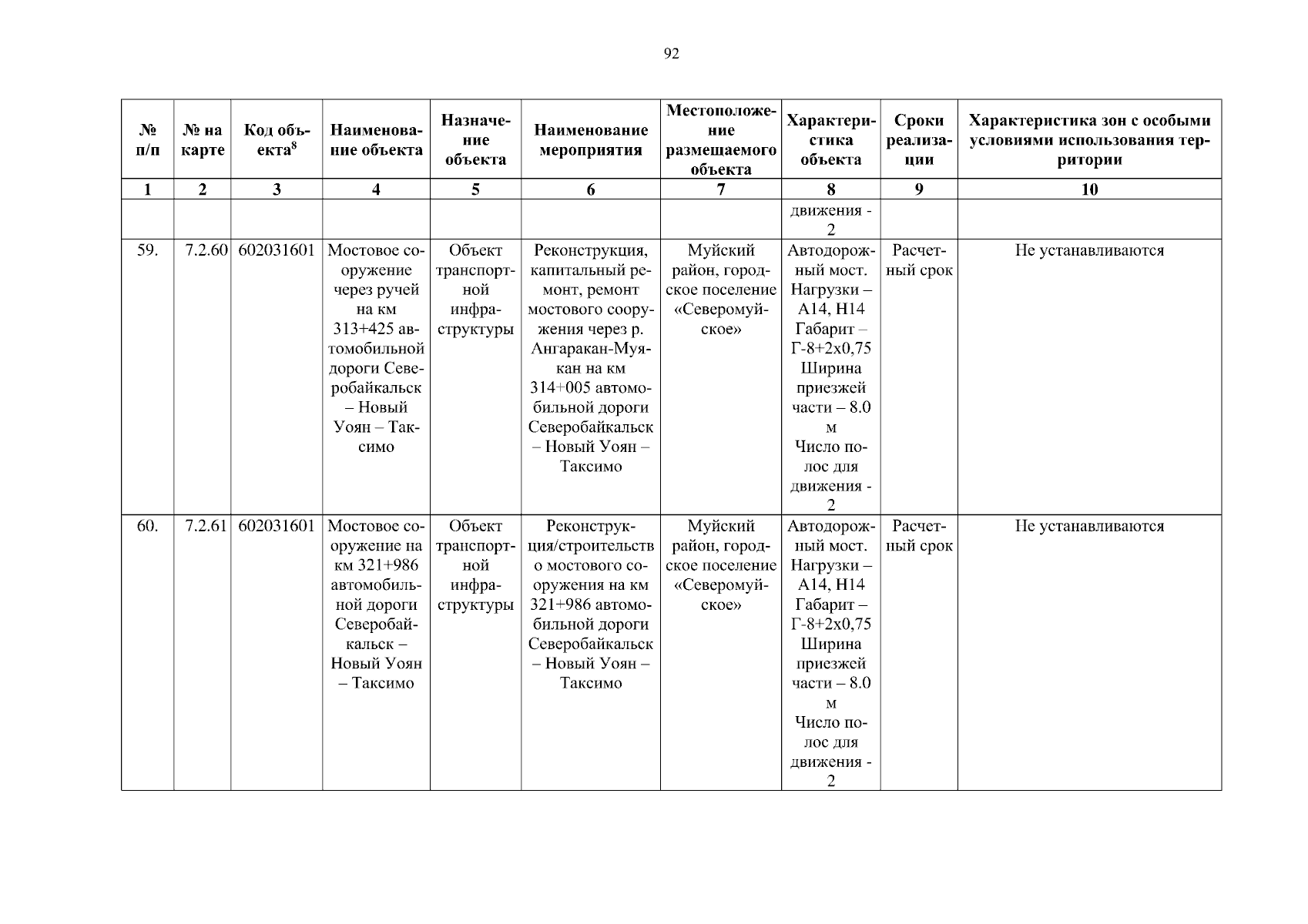 92

| № п/п | № на карте | Код объекта$^8$ | Наименование объекта | Назначение объекта | Наименование мероприятия | Местоположение размещаемого объекта | Характеристика объекта | Сроки реализации | Характеристика зон с особыми условиями использования территории |
|---|---|---|---|---|---|---|---|---|---|
| 1 | 2 | 3 | 4 | 5 | 6 | 7 | 8 | 9 | 10 |
| | | | | | | | движения - 2 | | |
| 59. | 7.2.60 | 602031601 | Мостовое сооружение через ручей на км 313+425 автомобильной дороги Северобайкальск – Новый Уоян – Таксимо | Объект транспортной инфраструктуры | Реконструкция, капитальный ремонт, ремонт мостового сооружения через р. Ангаракан-Муякан на км 314+005 автомобильной дороги Северобайкальск – Новый Уоян – Таксимо | Муйский район, городское поселение «Северомуйское» | Автодорожный мост. Нагрузки – А14, Н14 Габарит – Г-8+2х0,75 Ширина приезжей части – 8.0 м Число полос для движения - 2 | Расчетный срок | Не устанавливаются |
| 60. | 7.2.61 | 602031601 | Мостовое сооружение на км 321+986 автомобильной дороги Северобайкальск – Новый Уоян – Таксимо | Объект транспортной инфраструктуры | Реконструкция/строительство мостового сооружения на км 321+986 автомобильной дороги Северобайкальск – Новый Уоян – Таксимо | Муйский район, городское поселение «Северомуйское» | Автодорожный мост. Нагрузки – А14, Н14 Габарит – Г-8+2х0,75 Ширина приезжей части – 8.0 м Число полос для движения - 2 | Расчетный срок | Не устанавливаются |